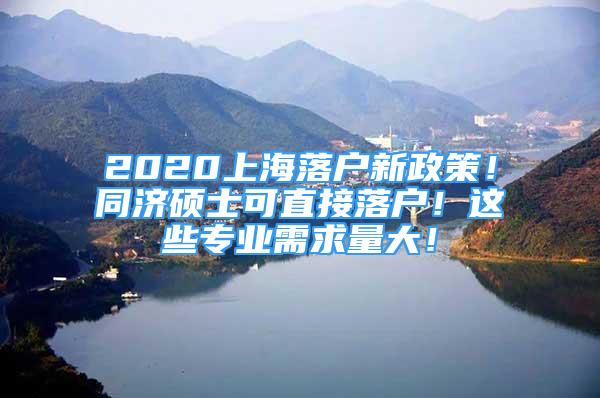 2020上海落户新政策！同济硕士可直接落户！这些专业需求量大！